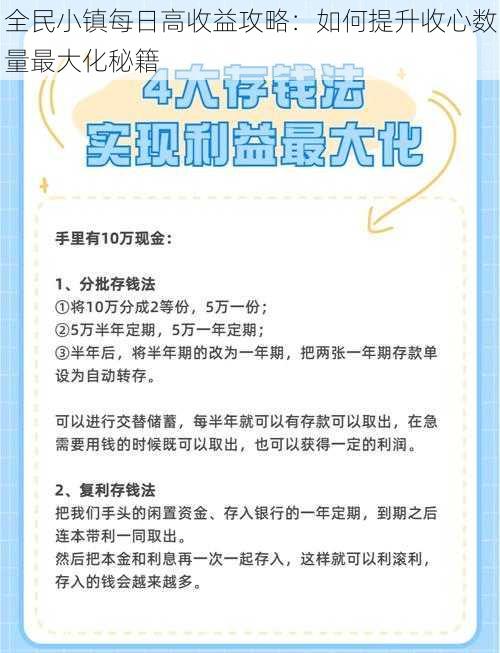 全民小镇每日高收益攻略：如何提升收心数量最大化秘籍

4大存钱法
实现利益最大化

手里有10万现金：

1、分批存钱法
①将10万分成2等份，5万一份；
②5万半年定期，5万一年定期；
③半年后，将半年期的改为一年期，把两张一年期存款单设为自动转存。

可以进行交替储蓄，每半年就可以有存款可以取出，在急需要用钱的时候既可以取出，也可以获得一定的利润。

2、复利存钱法
把我们手头的闲置资金、存入银行的一年定期，到期之后连本带利一同取出。
然后把本金和利息再一次一起存入，这样就可以利滚利，存入的钱会越来越多。